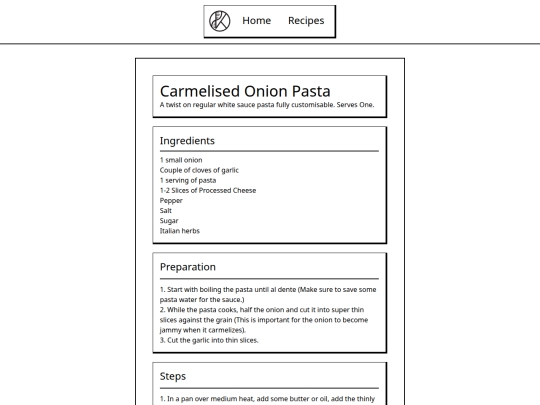 Home Recipes

Carmelised Onion Pasta
A twist on regular white sauce pasta fully customisable. Serves One.

Ingredients

1 small onion
Couple of cloves of garlic
1 serving of pasta
1-2 Slices of Processed Cheese
Pepper
Salt
Sugar
Italian herbs

Preparation

1. Start with boiling the pasta until al dente (Make sure to save some pasta water for the sauce.)
2. While the pasta cooks, half the onion and cut it into super thin slices against the grain (This is important for the onion to become jammy when it carmelizes).
3. Cut the garlic into thin slices.

Steps

1. In a pan over medium heat, add some butter or oil, add the thinly